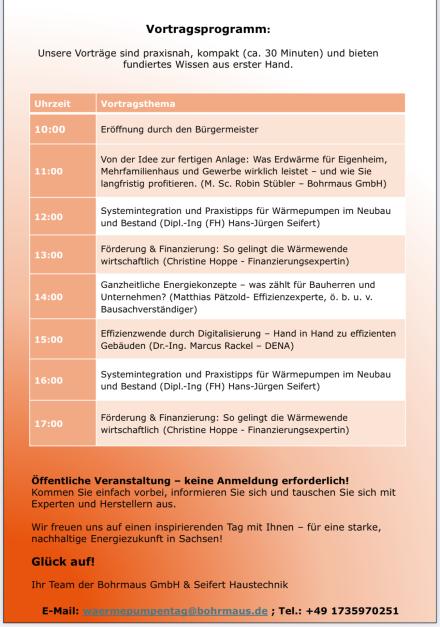 Vortragsprogramm:

Unsere Vorträge sind praxisnah, kompakt (ca. 30 Minuten) und bieten fundiertes Wissen aus erster Hand.

| Uhrzeit | Vortragsthema |
|---|---|
| 10:00 | Eröffnung durch den Bürgermeister |
| 11:00 | Von der Idee zur fertigen Anlage: Was Erdwärme für Eigenheim, Mehrfamilienhaus und Gewerbe wirklich leistet – und wie Sie langfristig profitieren. (M. Sc. Robin Stübler – Bohrmaus GmbH) |
| 12:00 | Systemintegration und Praxistipps für Wärmepumpen im Neubau und Bestand (Dipl.-Ing (FH) Hans-Jürgen Seifert) |
| 13:00 | Förderung & Finanzierung: So gelingt die Wärmewende wirtschaftlich (Christine Hoppe - Finanzierungsexpertin) |
| 14:00 | Ganzheitliche Energiekonzepte – was zählt für Bauherren und Unternehmen? (Matthias Pätzold- Effizienzexperte, ö. b. u. v. Bausachverständiger) |
| 15:00 | Effizienzwende durch Digitalisierung – Hand in Hand zu effizienten Gebäuden (Dr.-Ing. Marcus Rackel – DENA) |
| 16:00 | Systemintegration und Praxistipps für Wärmepumpen im Neubau und Bestand (Dipl.-Ing (FH) Hans-Jürgen Seifert) |
| 17:00 | Förderung & Finanzierung: So gelingt die Wärmewende wirtschaftlich (Christine Hoppe - Finanzierungsexpertin) |

Öffentliche Veranstaltung – keine Anmeldung erforderlich!
Kommen Sie einfach vorbei, informieren Sie sich und tauschen Sie sich mit Experten und Herstellern aus.

Wir freuen uns auf einen inspirierenden Tag mit Ihnen – für eine starke, nachhaltige Energiezukunft in Sachsen!

Glück auf!

Ihr Team der Bohrmaus GmbH & Seifert Haustechnik

E-Mail: waermepumpentag@bohrmaus.de ; Tel.: +49 1735970251